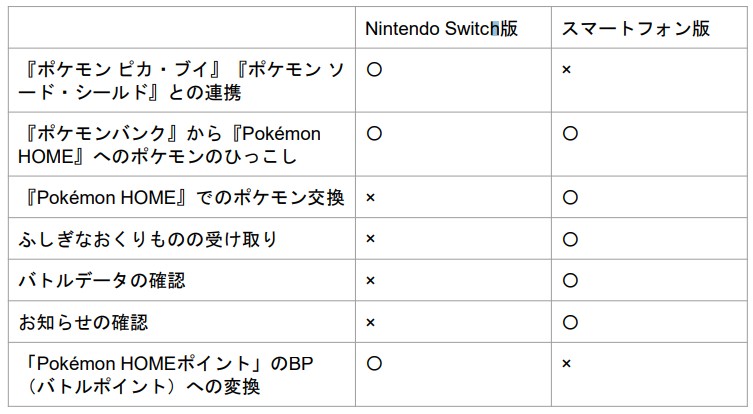 | | Nintendo Switch版 | スマートフォン版 |
|---|---|---|
| 『ポケモン ピカ・ブイ』『ポケモン ソード・シールド』との連携 | ○ | × |
| 『ポケモンバンク』から『Pokémon HOME』へのポケモンのひっこし | ○ | ○ |
| 『Pokémon HOME』でのポケモン交換 | × | ○ |
| ふしぎなおくりものの受け取り | × | ○ |
| バトルデータの確認 | × | ○ |
| お知らせの確認 | × | ○ |
| 「Pokémon HOMEポイント」のBP（バトルポイント）への変換 | ○ | × |